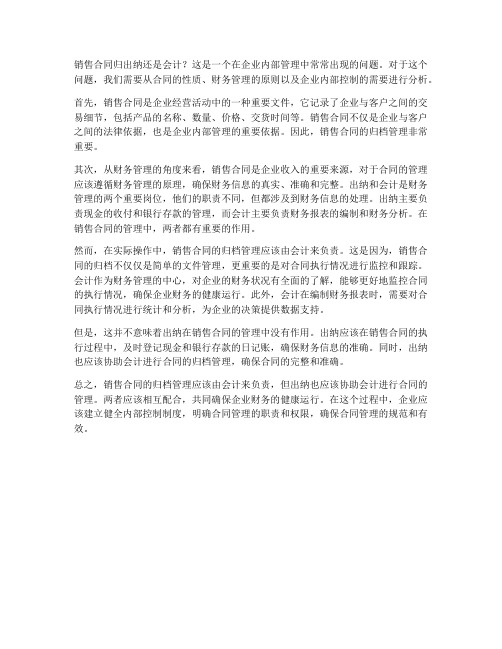 销售合同归出纳还是会计？这是一个在企业内部管理中常常出现的问题。对于这个问题，我们需要从合同的性质、财务管理的原则以及企业内部控制的需要进行分析。

首先，销售合同是企业经营活动中的一种重要文件，它记录了企业与客户之间的交易细节，包括产品的名称、数量、价格、交货时间等。销售合同不仅是企业与客户之间的法律依据，也是企业内部管理的重要依据。因此，销售合同的归档管理非常重要。

其次，从财务管理的角度来看，销售合同是企业收入的重要来源，对于合同的管理应该遵循财务管理的原理，确保财务信息的真实、准确和完整。出纳和会计是财务管理的两个重要岗位，他们的职责不同，但都涉及到财务信息的处理。出纳主要负责现金的收付和银行存款的管理，而会计主要负责财务报表的编制和财务分析。在销售合同的管理中，两者都有重要的作用。

然而，在实际操作中，销售合同的归档管理应该由会计来负责。这是因为，销售合同的归档不仅仅是简单的文件管理，更重要的是对合同执行情况进行监控和跟踪。会计作为财务管理的中心，对企业的财务状况有全面的了解，能够更好地监控合同的执行情况，确保企业财务的健康运行。此外，会计在编制财务报表时，需要对合同执行情况进行统计和分析，为企业的决策提供数据支持。

但是，这并不意味着出纳在销售合同的管理中没有作用。出纳应该在销售合同的执行过程中，及时登记现金和银行存款的日记账，确保财务信息的准确。同时，出纳也应该协助会计进行合同的归档管理，确保合同的完整和准确。

总之，销售合同的归档管理应该由会计来负责，但出纳也应该协助会计进行合同的管理。两者应该相互配合，共同确保企业财务的健康运行。在这个过程中，企业应该建立健全内部控制制度，明确合同管理的职责和权限，确保合同管理的规范和有效。